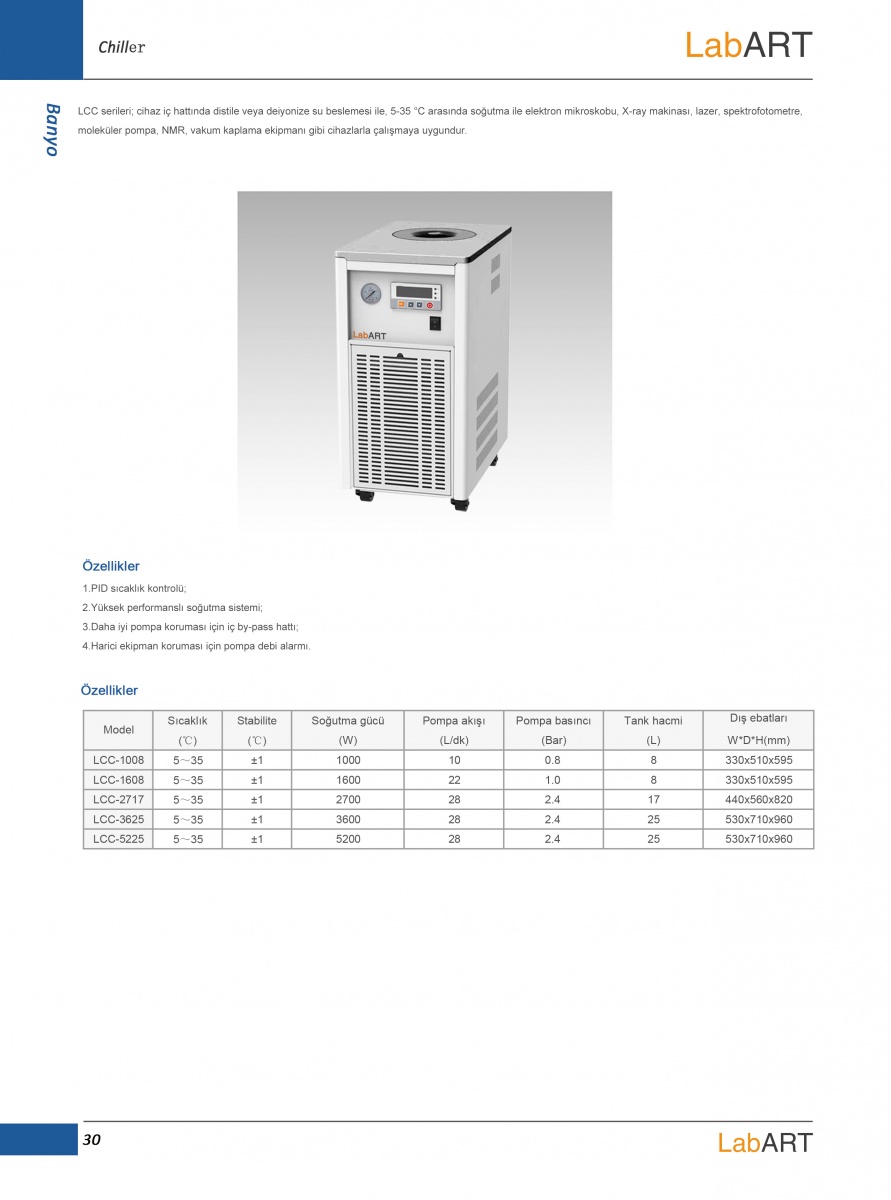 Chiller

LabART

Banyo

LCC serileri; cihaz iç hattında distile veya deiyonize su beslemesi ile, 5-35 °C arasında soğutma ile elektron mikroskobu, X-ray makinası, lazer, spektrofotometre, moleküler pompa, NMR, vakum kaplama ekipmanı gibi cihazlarla çalışmaya uygundur.

LabART

Özellikler

1.PID sıcaklık kontrolü;
2.Yüksek performanslı soğutma sistemi;
3.Daha iyi pompa koruması için iç by-pass hattı;
4.Harici ekipman koruması için pompa debi alarmı.

Özellikler

| Model | Sıcaklık (℃) | Stabilite (℃) | Soğutma gücü (W) | Pompa akışı (L/dk) | Pompa basıncı (Bar) | Tank hacmi (L) | Dış ebatları W*D*H(mm) |
|---|---|---|---|---|---|---|---|
| LCC-1008 | 5～35 | ±1 | 1000 | 10 | 0.8 | 8 | 330x510x595 |
| LCC-1608 | 5～35 | ±1 | 1600 | 22 | 1.0 | 8 | 330x510x595 |
| LCC-2717 | 5～35 | ±1 | 2700 | 28 | 2.4 | 17 | 440x560x820 |
| LCC-3625 | 5～35 | ±1 | 3600 | 28 | 2.4 | 25 | 530x710x960 |
| LCC-5225 | 5～35 | ±1 | 5200 | 28 | 2.4 | 25 | 530x710x960 |

30

LabART